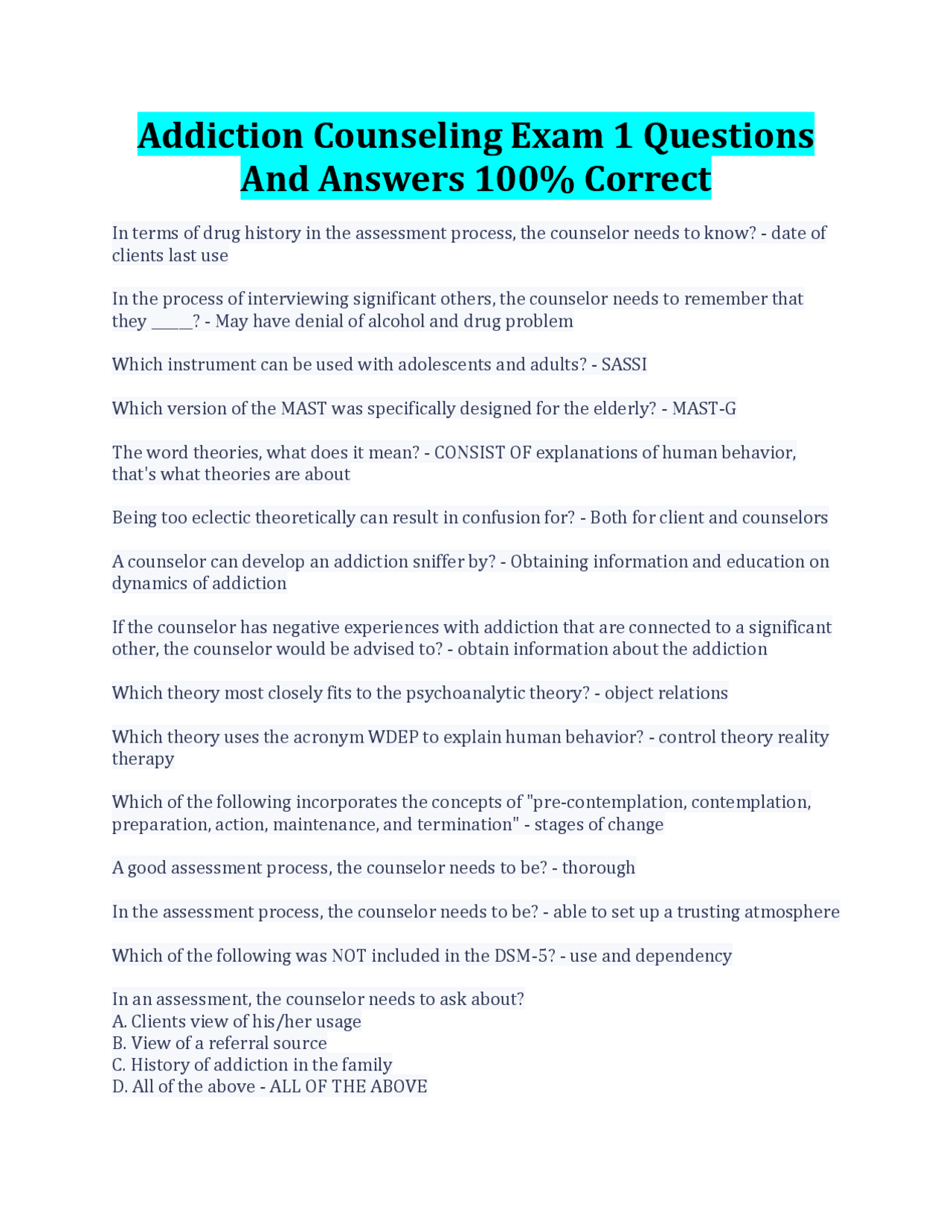 Addiction Counseling Exam 1 Questions And Answers 100% Correct

In terms of drug history in the assessment process, the counselor needs to know? - date of clients last use

In the process of interviewing significant others, the counselor needs to remember that they _____? - May have denial of alcohol and drug problem

Which instrument can be used with adolescents and adults? - SASSI

Which version of the MAST was specifically designed for the elderly? - MAST-G

The word theories, what does it mean? - CONSIST OF explanations of human behavior, that's what theories are about

Being too eclectic theoretically can result in confusion for? - Both for client and counselors

A counselor can develop an addiction sniffer by? - Obtaining information and education on dynamics of addiction

If the counselor has negative experiences with addiction that are connected to a significant other, the counselor would be advised to? - obtain information about the addiction

Which theory most closely fits to the psychoanalytic theory? - object relations

Which theory uses the acronym WDEP to explain human behavior? - control theory reality therapy

Which of the following incorporates the concepts of "pre-contemplation, contemplation, preparation, action, maintenance, and termination" - stages of change

A good assessment process, the counselor needs to be? - thorough

In the assessment process, the counselor needs to be? - able to set up a trusting atmosphere

Which of the following was NOT included in the DSM-5? - use and dependency

In an assessment, the counselor needs to ask about?
A. Clients view of his/her usage
B. View of a referral source
C. History of addiction in the family
D. All of the above - ALL OF THE ABOVE